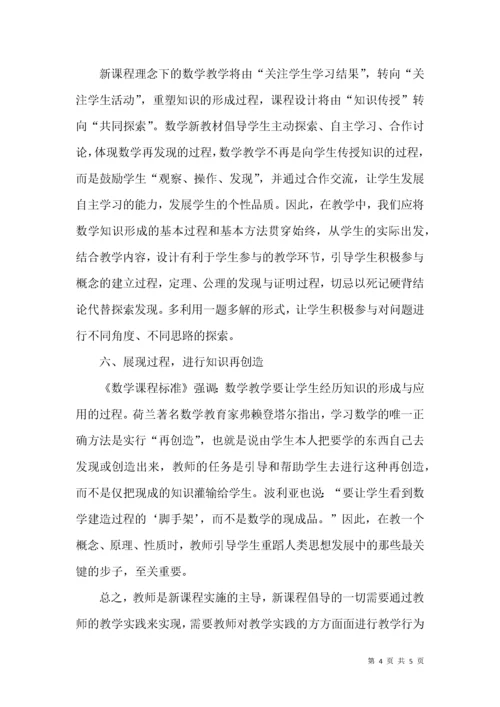 新课程理念下的数学教学将由“关注学生学习结果”，转向“关注学生活动”，重塑知识的形成过程，课程设计将由“知识传授”转向“共同探索”。数学新教材倡导学生主动探索、自主学习、合作讨论，体现数学再发现的过程，数学教学不再是向学生传授知识的过程，而是鼓励学生“观察、操作、发现”，并通过合作交流，让学生发展自主学习的能力，发展学生的个性品质。因此，在教学中，我们应将数学知识形成的基本过程和基本方法贯穿始终，从学生的实际出发，结合教学内容，设计有利于学生参与的教学环节，引导学生积极参与概念的建立过程，定理、公理的发现与证明过程，切忌以死记硬背结论代替探索发现。多利用一题多解的形式，让学生积极参与对问题进行不同角度、不同思路的探索。

六、展现过程，进行知识再创造

《数学课程标准》强调：数学教学要让学生经历知识的形成与应用的过程。荷兰著名数学教育家弗赖登塔尔指出，学习数学的唯一正确方法是实行“再创造”，也就是说由学生本人把要学的东西自己去发现或创造出来，教师的任务是引导和帮助学生去进行这种再创造，而不是仅把现成的知识灌输给学生。波利亚也说：“要让学生看到数学建造过程的‘脚手架’，而不是数学的现成品。”因此，在教一个概念、原理、性质时，教师引导学生重蹈人类思想发展中的那些最关键的步子，至关重要。

总之，教师是新课程实施的主导，新课程倡导的一切需要通过教师的教学实践来实现，需要教师对教学实践的方方面面进行教学行为

第 4 页 共 5 页